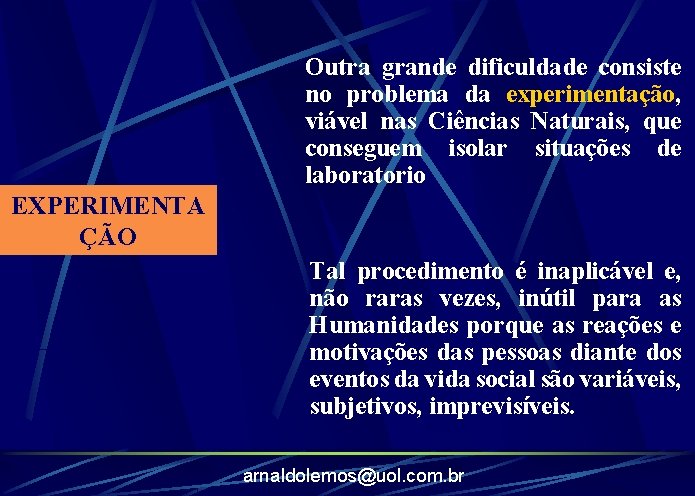 EXPERIMENTAÇÃO

Outra grande dificuldade consiste no problema da experimentação, viável nas Ciências Naturais, que conseguem isolar situações de laboratorio

Tal procedimento é inaplicável e, não raras vezes, inútil para as Humanidades porque as reações e motivações das pessoas diante dos eventos da vida social são variáveis, subjetivos, imprevisíveis.

arnaldolemos@uol.com.br